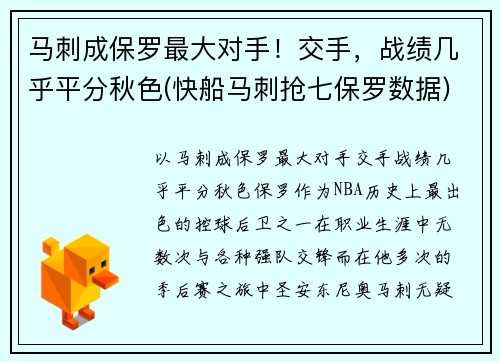 马刺成保罗最大对手！交手，战绩几乎平分秋色(快船马刺抢七保罗数据)

以马刺成保罗最大对手交手战绩几乎平分秋色保罗作为NBA历史上最出色的控球后卫之一在职业生涯中无数次与各种强队交锋而在他多次的季后赛之旅中圣安东尼奥马刺无疑